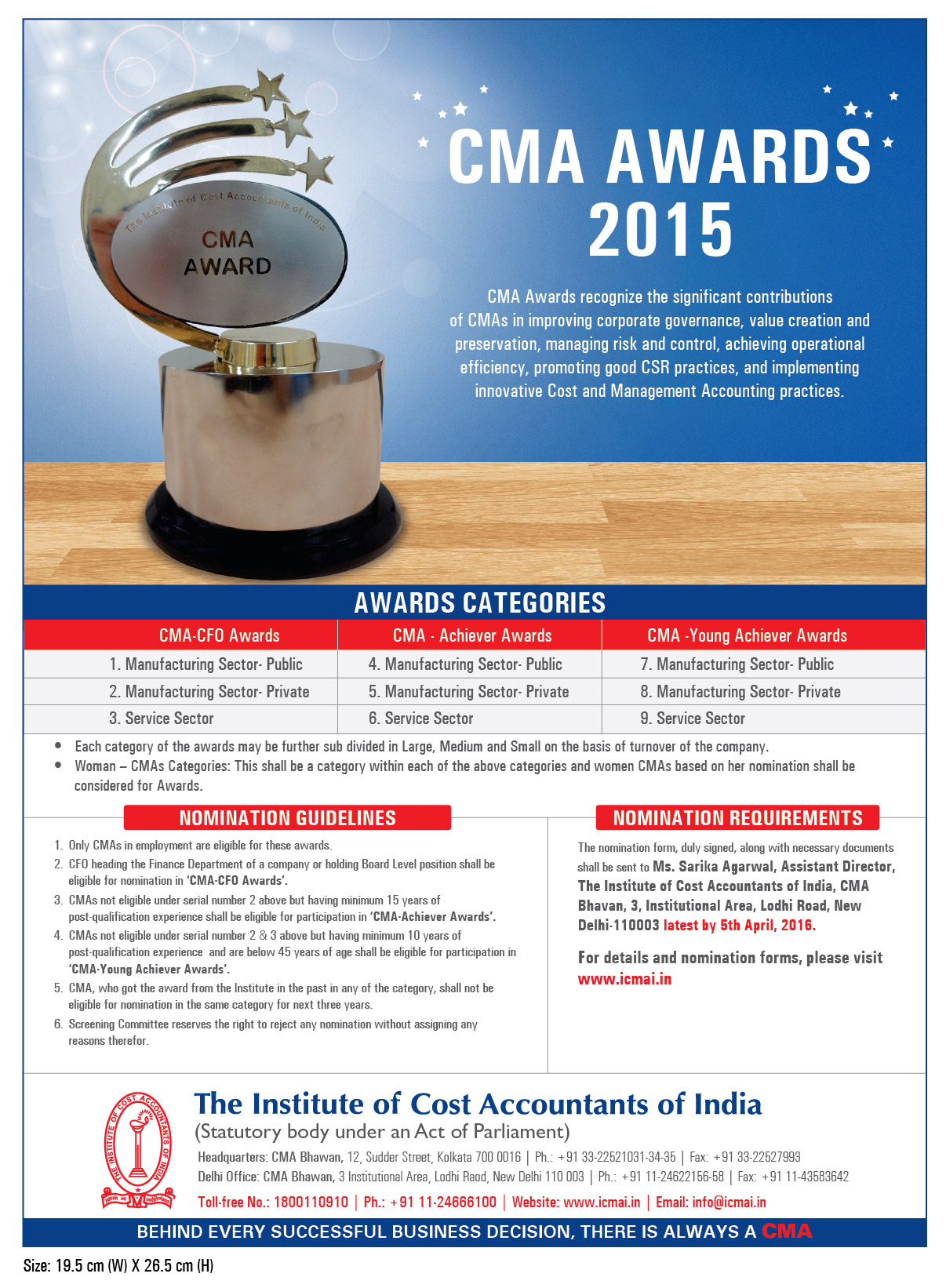 The Institute of Cost Accountants of India

CMA
AWARD

CMA AWARDS
2015

CMA Awards recognize the significant contributions of CMAs in improving corporate governance, value creation and preservation, managing risk and control, achieving operational efficiency, promoting good CSR practices, and implementing innovative Cost and Management Accounting practices.

AWARDS CATEGORIES

| CMA-CFO Awards | CMA - Achiever Awards | CMA -Young Achiever Awards |
|---|---|---|
| 1. Manufacturing Sector- Public | 4. Manufacturing Sector- Public | 7. Manufacturing Sector- Public |
| 2. Manufacturing Sector- Private | 5. Manufacturing Sector- Private | 8. Manufacturing Sector- Private |
| 3. Service Sector | 6. Service Sector | 9. Service Sector |

• Each category of the awards may be further sub divided in Large, Medium and Small on the basis of turnover of the company.
• Woman – CMAs Categories: This shall be a category within each of the above categories and women CMAs based on her nomination shall be considered for Awards.

NOMINATION GUIDELINES

1. Only CMAs in employment are eligible for these awards.
2. CFO heading the Finance Department of a company or holding Board Level position shall be eligible for nomination in 'CMA-CFO Awards'.
3. CMAs not eligible under serial number 2 above but having minimum 15 years of post-qualification experience shall be eligible for participation in 'CMA-Achiever Awards'.
4. CMAs not eligible under serial number 2 & 3 above but having minimum 10 years of post-qualification experience and are below 45 years of age shall be eligible for participation in 'CMA-Young Achiever Awards'.
5. CMA, who got the award from the Institute in the past in any of the category, shall not be eligible for nomination in the same category for next three years.
6. Screening Committee reserves the right to reject any nomination without assigning any reasons therefor.

NOMINATION REQUIREMENTS

The nomination form, duly signed, along with necessary documents shall be sent to Ms. Sarika Agarwal, Assistant Director, The Institute of Cost Accountants of India, CMA Bhavan, 3, Institutional Area, Lodhi Road, New Delhi-110003 latest by 5th April, 2016.

For details and nomination forms, please visit www.icmai.in

THE INSTITUTE OF COST ACCOUNTANTS OF INDIA

The Institute of Cost Accountants of India
(Statutory body under an Act of Parliament)
Headquarters: CMA Bhawan, 12, Sudder Street, Kolkata 700 0016 | Ph.: +91 33-22521031-34-35 | Fax: +91 33-22527993
Delhi Office: CMA Bhawan, 3 Institutional Area, Lodhi Raod, New Delhi 110 003 | Ph.: +91 11-24622156-58 | Fax: +91 11-43583642
Toll-free No.: 1800110910 | Ph.: +91 11-24666100 | Website: www.icmai.in | Email: info@icmai.in

BEHIND EVERY SUCCESSFUL BUSINESS DECISION, THERE IS ALWAYS A CMA

Size: 19.5 cm (W) X 26.5 cm (H)